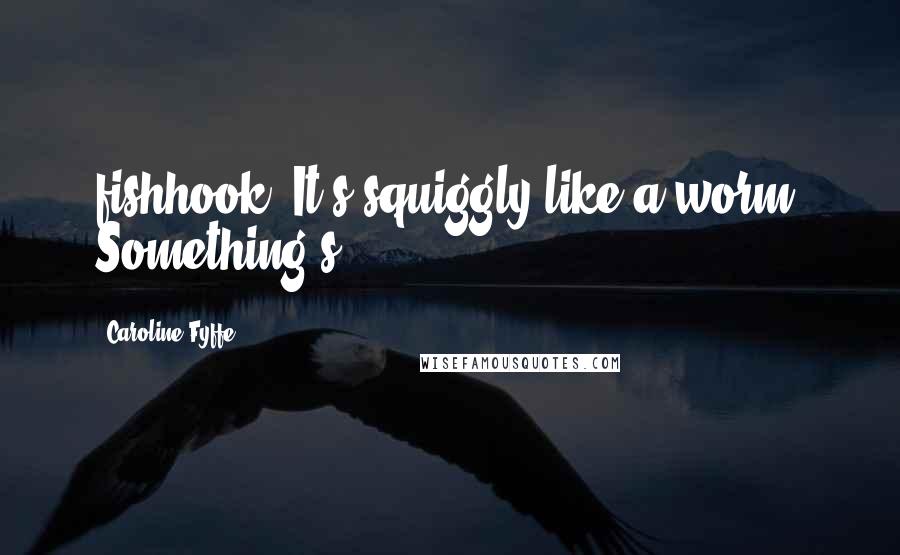 fishhook. It's squiggly like a worm. Something's

Caroline Fyffe

WISEFAMOUSQUOTES.COM